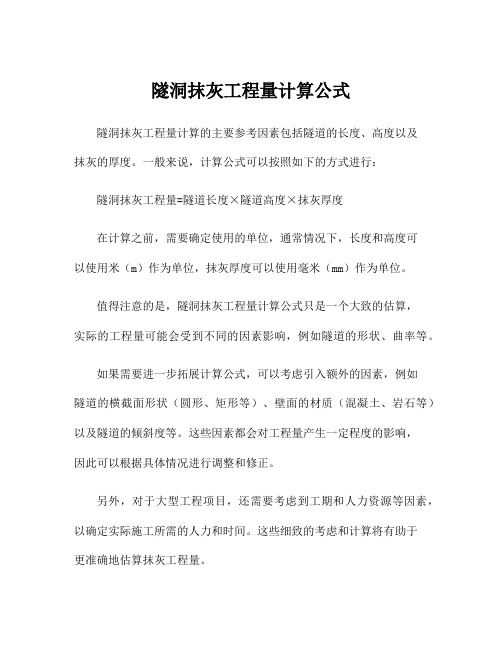 隧洞抹灰工程量计算公式

隧洞抹灰工程量计算的主要参考因素包括隧道的长度、高度以及抹灰的厚度。一般来说，计算公式可以按照如下的方式进行：

隧洞抹灰工程量=隧道长度×隧道高度×抹灰厚度

在计算之前，需要确定使用的单位，通常情况下，长度和高度可以使用米（m）作为单位，抹灰厚度可以使用毫米（mm）作为单位。

值得注意的是，隧洞抹灰工程量计算公式只是一个大致的估算，实际的工程量可能会受到不同的因素影响，例如隧道的形状、曲率等。

如果需要进一步拓展计算公式，可以考虑引入额外的因素，例如隧道的横截面形状（圆形、矩形等）、壁面的材质（混凝土、岩石等）以及隧道的倾斜度等。这些因素都会对工程量产生一定程度的影响，因此可以根据具体情况进行调整和修正。

另外，对于大型工程项目，还需要考虑到工期和人力资源等因素，以确定实际施工所需的人力和时间。这些细致的考虑和计算将有助于更准确地估算抹灰工程量。